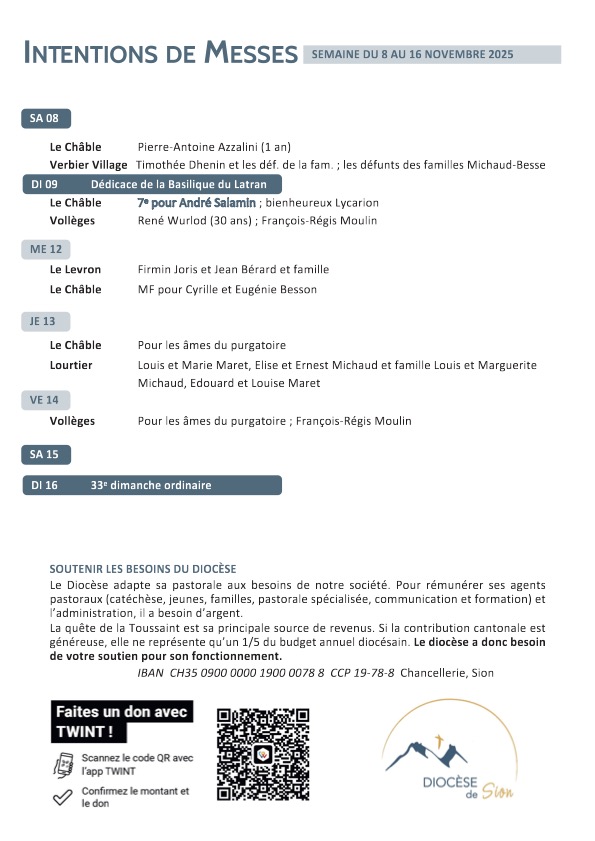 INTENTIONS DE MESSES SEMAINE DU 8 AU 16 NOVEMBRE 2025

SA 08

Le Châble Pierre-Antoine Azzalini (1 an)

Verbier Village Timothée Dhenin et les déf. de la fam. ; les défunts des familles Michaud-Besse

DI 09 Dédicace de la Basilique du Latran

Le Châble 7e pour André Salamin ; bienheureux Lycarion

Vollèges René Wurlod (30 ans) ; François-Régis Moulin

ME 12

Le Levron Firmin Joris et Jean Bérard et famille

Le Châble MF pour Cyrille et Eugénie Besson

JE 13

Le Châble Pour les âmes du purgatoire

Lourtier Louis et Marie Maret, Elise et Ernest Michaud et famille Louis et Marguerite Michaud, Edouard et Louise Maret

VE 14

Vollèges Pour les âmes du purgatoire ; François-Régis Moulin

SA 15

DI 16 33e dimanche ordinaire

SOUTENIR LES BESOINS DU DIOCÈSE

Le Diocèse adapte sa pastorale aux besoins de notre société. Pour rémunérer ses agents pastoraux (catéchèse, jeunes, familles, pastorale spécialisée, communication et formation) et l'administration, il a besoin d'argent.

La quête de la Toussaint est sa principale source de revenus. Si la contribution cantonale est généreuse, elle ne représente qu'un 1/5 du budget annuel diocésain. Le diocèse a donc besoin de votre soutien pour son fonctionnement.

IBAN CH35 0900 0000 1900 0078 8 CCP 19-78-8 Chancellerie, Sion

Faites un don avec TWINT !

Scannez le code QR avec l'app TWINT

Confirmez le montant et le don

DIOCÈSE de Sion